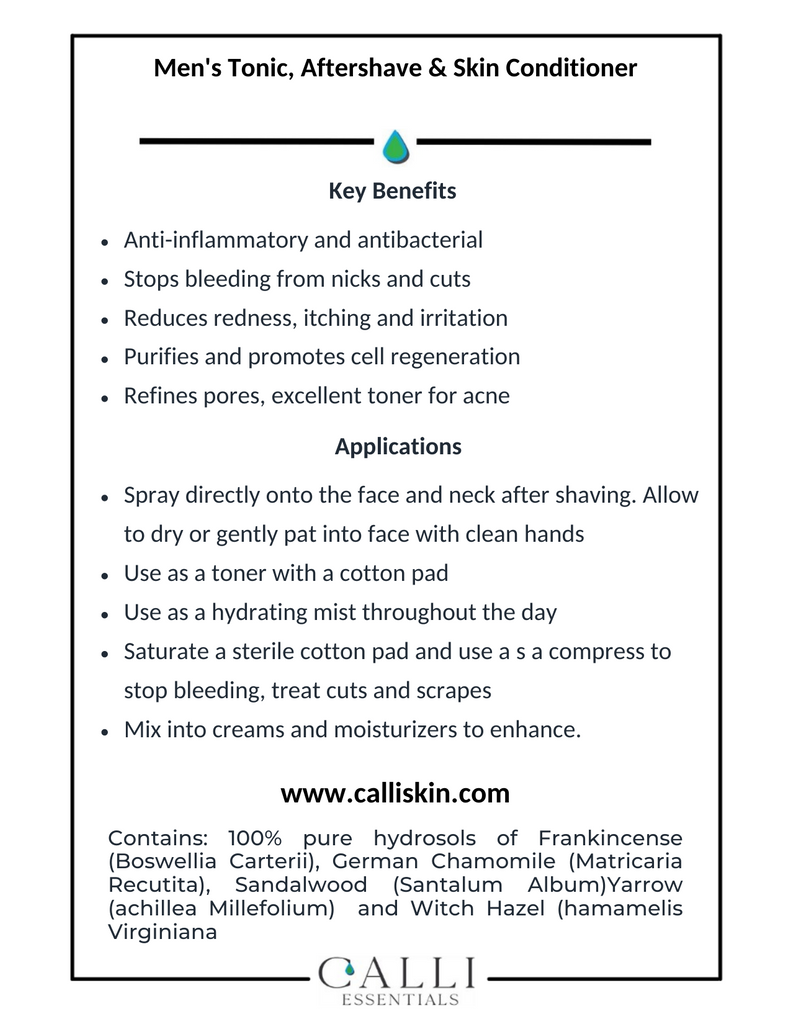 Men's Tonic, Aftershave & Skin Conditioner

Key Benefits

- Anti-inflammatory and antibacterial
- Stops bleeding from nicks and cuts
- Reduces redness, itching and irritation
- Purifies and promotes cell regeneration
- Refines pores, excellent toner for acne

Applications

- Spray directly onto the face and neck after shaving. Allow to dry or gently pat into face with clean hands
- Use as a toner with a cotton pad
- Use as a hydrating mist throughout the day
- Saturate a sterile cotton pad and use a s a compress to stop bleeding, treat cuts and scrapes
- Mix into creams and moisturizers to enhance.

www.calliskin.com

Contains: 100% pure hydrosols of Frankincense (Boswellia Carterii), German Chamomile (Matricaria Recutita), Sandalwood (Santalum Album)Yarrow (achillea Millefolium) and Witch Hazel (hamamelis Virginiana

CALLI
ESSENTIALS